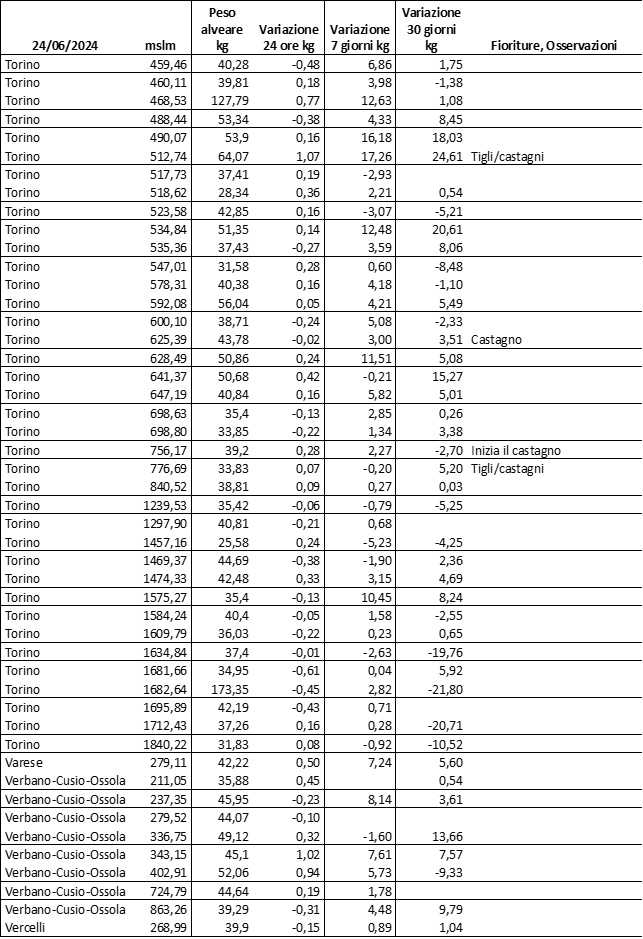 | 24/06/2024 | mslm | Peso alveare kg | Variazione 24 ore kg | Variazione 7 giorni kg | Variazione 30 giorni kg | Fioriture, Osservazioni |
|---|---|---|---|---|---|---|
| Torino | 459,46 | 40,28 | -0,48 | 6,86 | 1,75 | |
| Torino | 460,11 | 39,81 | 0,18 | 3,98 | -1,38 | |
| Torino | 468,53 | 127,79 | 0,77 | 12,63 | 1,08 | |
| Torino | 488,44 | 53,34 | -0,38 | 4,33 | 8,45 | |
| Torino | 490,07 | 53,9 | 0,16 | 16,18 | 18,03 | |
| Torino | 512,74 | 64,07 | 1,07 | 17,26 | 24,61 | Tigli/castagni |
| Torino | 517,73 | 37,41 | 0,19 | -2,93 | | |
| Torino | 518,62 | 28,34 | 0,36 | 2,21 | 0,54 | |
| Torino | 523,58 | 42,85 | 0,16 | -3,07 | -5,21 | |
| Torino | 534,84 | 51,35 | 0,14 | 12,48 | 20,61 | |
| Torino | 535,36 | 37,43 | -0,27 | 3,59 | 8,06 | |
| Torino | 547,01 | 31,58 | 0,28 | 0,60 | -8,48 | |
| Torino | 578,31 | 40,38 | 0,16 | 4,18 | -1,10 | |
| Torino | 592,08 | 56,04 | 0,05 | 4,21 | 5,49 | |
| Torino | 600,10 | 38,71 | -0,24 | 5,08 | -2,33 | |
| Torino | 625,39 | 43,78 | -0,02 | 3,00 | 3,51 | Castagno |
| Torino | 628,49 | 50,86 | 0,24 | 11,51 | 5,08 | |
| Torino | 641,37 | 50,68 | 0,42 | -0,21 | 15,27 | |
| Torino | 647,19 | 40,84 | 0,16 | 5,82 | 5,01 | |
| Torino | 698,63 | 35,4 | -0,13 | 2,85 | 0,26 | |
| Torino | 698,80 | 33,85 | -0,22 | 1,34 | 3,38 | |
| Torino | 756,17 | 39,2 | 0,28 | 2,27 | -2,70 | Inizia il castagno |
| Torino | 776,69 | 33,83 | 0,07 | -0,20 | 5,20 | Tigli/castagni |
| Torino | 840,52 | 38,81 | 0,09 | 0,27 | 0,03 | |
| Torino | 1239,53 | 35,42 | -0,06 | -0,79 | -5,25 | |
| Torino | 1297,90 | 40,81 | -0,21 | 0,68 | | |
| Torino | 1457,16 | 25,58 | 0,24 | -5,23 | -4,25 | |
| Torino | 1469,37 | 44,69 | -0,38 | -1,90 | 2,36 | |
| Torino | 1474,33 | 42,48 | 0,33 | 3,15 | 4,69 | |
| Torino | 1575,27 | 35,4 | -0,13 | 10,45 | 8,24 | |
| Torino | 1584,24 | 40,4 | -0,05 | 1,58 | -2,55 | |
| Torino | 1609,79 | 36,03 | -0,22 | 0,23 | 0,65 | |
| Torino | 1634,84 | 37,4 | -0,01 | -2,63 | -19,76 | |
| Torino | 1681,66 | 34,95 | -0,61 | 0,04 | 5,92 | |
| Torino | 1682,64 | 173,35 | -0,45 | 2,82 | -21,80 | |
| Torino | 1695,89 | 42,19 | -0,43 | 0,71 | | |
| Torino | 1712,43 | 37,26 | 0,16 | 0,28 | -20,71 | |
| Torino | 1840,22 | 31,83 | 0,08 | -0,92 | -10,52 | |
| Varese | 279,11 | 42,22 | 0,50 | 7,24 | 5,60 | |
| Verbano-Cusio-Ossola | 211,05 | 35,88 | 0,45 | | 0,54 | |
| Verbano-Cusio-Ossola | 237,35 | 45,95 | -0,23 | 8,14 | 3,61 | |
| Verbano-Cusio-Ossola | 279,52 | 44,07 | -0,10 | | | |
| Verbano-Cusio-Ossola | 336,75 | 49,12 | 0,32 | -1,60 | 13,66 | |
| Verbano-Cusio-Ossola | 343,15 | 45,1 | 1,02 | 7,61 | 7,57 | |
| Verbano-Cusio-Ossola | 402,91 | 52,06 | 0,94 | 5,73 | -9,33 | |
| Verbano-Cusio-Ossola | 724,79 | 44,64 | 0,19 | 1,78 | | |
| Verbano-Cusio-Ossola | 863,26 | 39,29 | -0,31 | 4,48 | 9,79 | |
| Vercelli | 268,99 | 39,9 | -0,15 | 0,89 | 1,04 | |